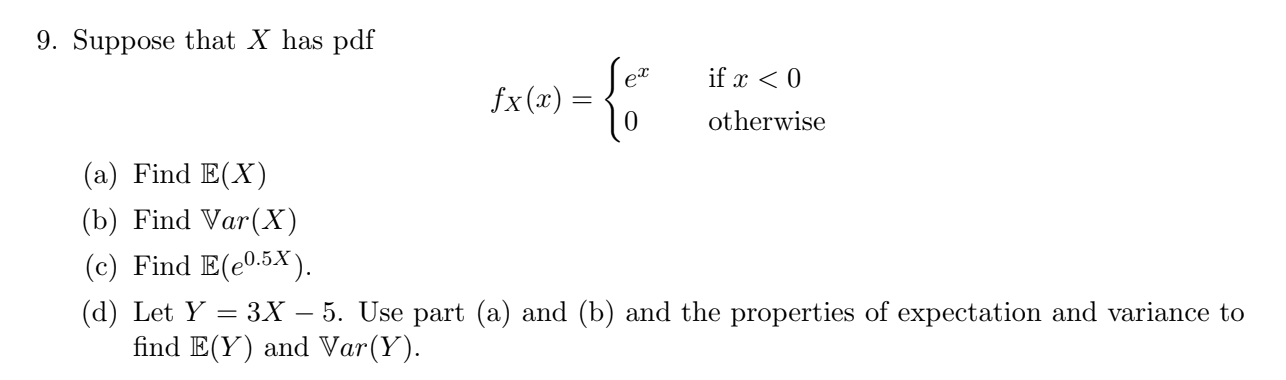 9. Suppose that $X$ has pdf

$$f_X(x) = \begin{cases} e^x & \text{if } x < 0 \\ 0 & \text{otherwise} \end{cases}$$

(a) Find $\mathbb{E}(X)$

(b) Find $\mathbb{V}ar(X)$

(c) Find $\mathbb{E}(e^{0.5X})$.

(d) Let $Y = 3X - 5$. Use part (a) and (b) and the properties of expectation and variance to find $\mathbb{E}(Y)$ and $\mathbb{V}ar(Y)$.